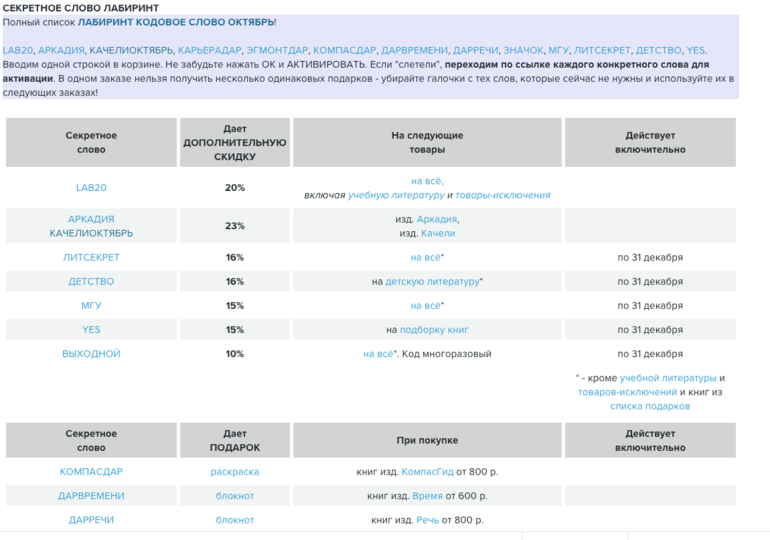 СЕКРЕТНОЕ СЛОВО ЛАБИРИНТ
Полный список ЛАБИРИНТ КОДОВОЕ СЛОВО ОКТЯБРЬ!

LAB20, АРКАДИЯ, КАЧЕЛИОКТЯБРЬ, КАРЬЕРАДАР, ЭГМОНТДАР, КОМПАСДАР, ДАРВРЕМЕНИ, ДАРРЕЧИ, ЗНАЧОК, МГУ, ЛИТСЕКРЕТ, ДЕТСТВО, YES.
Вводим одной строкой в корзине. Не забудьте нажать ОК и АКТИВИРОВАТЬ. Если "слетели", переходим по ссылке каждого конкретного слова для активации. В одном заказе нельзя получить несколько одинаковых подарков - убирайте галочки с тех слов, которые сейчас не нужны и используйте их в следующих заказах!

| Секретное слово | Дает ДОПОЛНИТЕЛЬНУЮ СКИДКУ | На следующие товары | Действует включительно |
|---|---|---|---|
| LAB20 | 20% | на всё, включая учебную литературу и товары-исключения | |
| АРКАДИЯ КАЧЕЛИОКТЯБРЬ | 23% | изд. Аркадия, изд. Качели | |
| ЛИТСЕКРЕТ | 16% | на всё* | по 31 декабря |
| ДЕТСТВО | 16% | на детскую литературу* | по 31 декабря |
| МГУ | 15% | на всё* | по 31 декабря |
| YES | 15% | на подборку книг | по 31 декабря |
| ВЫХОДНОЙ | 10% | на всё*. Код многоразовый | по 31 декабря |

* - кроме учебной литературы и товаров-исключений и книг из списка подарков

| Секретное слово | Дает ПОДАРОК | При покупке | Действует включительно |
|---|---|---|---|
| КОМПАСДАР | раскраска | книг изд. КомпасГид от 800 р. | |
| ДАРВРЕМЕНИ | блокнот | книг изд. Время от 600 р. | |
| ДАРРЕЧИ | блокнот | книг изд. Речь от 800 р. | |